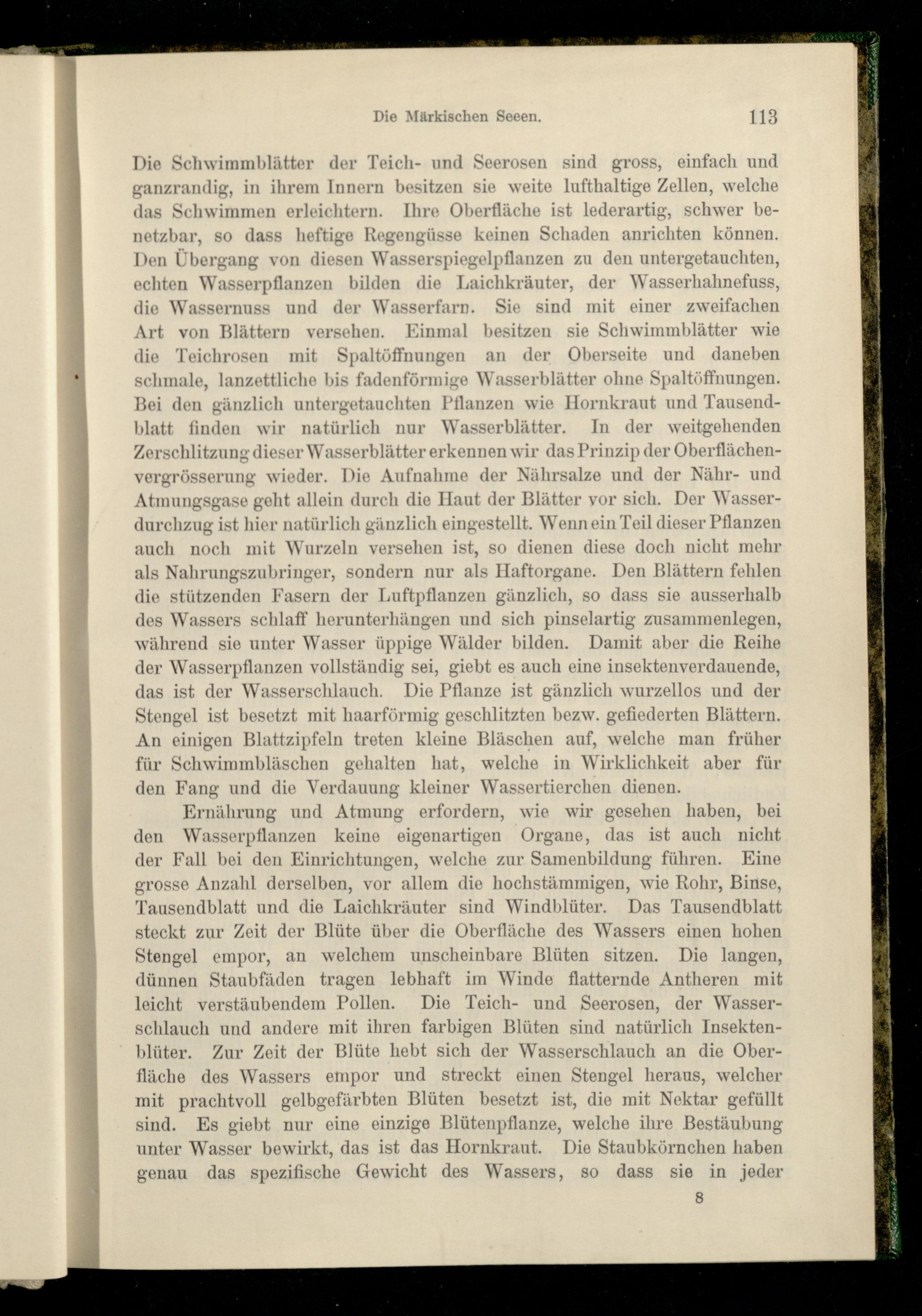 Die Märkischen Seeen. 113

Die Schwimmblätter der Teich- und Seerosen sind gross, einfach und ganzrandig, in ihrem Innern besitzen sie weite lufthaltige Zellen, welche das Schwimmen erleichtern. Ihre Oberfläche ist lederartig, schwer benetzbar, so dass heftige Regengüsse keinen Schaden anrichten können. Den Übergang von diesen Wasserspiegelpflanzen zu den untergetauchten, echten Wasserpflanzen bilden die Laichkräuter, der Wasserhahnefuss, die Wassernuss und der Wasserfarn. Sie sind mit einer zweifachen Art von Blättern versehen. Einmal besitzen sie Schwimmblätter wie die Teichrosen mit Spaltöffnungen an der Oberseite und daneben schmale, lanzettliche bis fadenförmige Wasserblätter ohne Spaltöffnungen. Bei den gänzlich untergetauchten Pflanzen wie Hornkraut und Tausendblatt finden wir natürlich nur Wasserblätter. In der weitgehenden Zerschlitzung dieser Wasserblätter erkennen wir das Prinzip der Oberflächenvergrösserung wieder. Die Aufnahme der Nährsalze und der Nähr- und Atmungsgase geht allein durch die Haut der Blätter vor sich. Der Wasserdurchzug ist hier natürlich gänzlich eingestellt. Wenn ein Teil dieser Pflanzen auch noch mit Wurzeln versehen ist, so dienen diese doch nicht mehr als Nahrungszubringer, sondern nur als Haftorgane. Den Blättern fehlen die stützenden Fasern der Luftpflanzen gänzlich, so dass sie ausserhalb des Wassers schlaff herunterhängen und sich pinselartig zusammenlegen, während sie unter Wasser üppige Wälder bilden. Damit aber die Reihe der Wasserpflanzen vollständig sei, giebt es auch eine insektenverdauende, das ist der Wasserschlauch. Die Pflanze ist gänzlich wurzellos und der Stengel ist besetzt mit haarförmig geschlitzten bezw. gefiederten Blättern. An einigen Blattzipfeln treten kleine Bläschen auf, welche man früher für Schwimmbläschen gehalten hat, welche in Wirklichkeit aber für den Fang und die Verdauung kleiner Wassertierchen dienen.

Ernährung und Atmung erfordern, wie wir gesehen haben, bei den Wasserpflanzen keine eigenartigen Organe, das ist auch nicht der Fall bei den Einrichtungen, welche zur Samenbildung führen. Eine grosse Anzahl derselben, vor allem die hochstämmigen, wie Rohr, Binse, Tausendblatt und die Laichkräuter sind Windblüter. Das Tausendblatt steckt zur Zeit der Blüte über die Oberfläche des Wassers einen hohen Stengel empor, an welchem unscheinbare Blüten sitzen. Die langen, dünnen Staubfäden tragen lebhaft im Winde flatternde Antheren mit leicht verstäubendem Pollen. Die Teich- und Seerosen, der Wasserschlauch und andere mit ihren farbigen Blüten sind natürlich Insektenblüter. Zur Zeit der Blüte hebt sich der Wasserschlauch an die Oberfläche des Wassers empor und streckt einen Stengel heraus, welcher mit prachtvoll gelbgefärbten Blüten besetzt ist, die mit Nektar gefüllt sind. Es giebt nur eine einzige Blütenpflanze, welche ihre Bestäubung unter Wasser bewirkt, das ist das Hornkraut. Die Staubkörnchen haben genau das spezifische Gewicht des Wassers, so dass sie in jeder

8